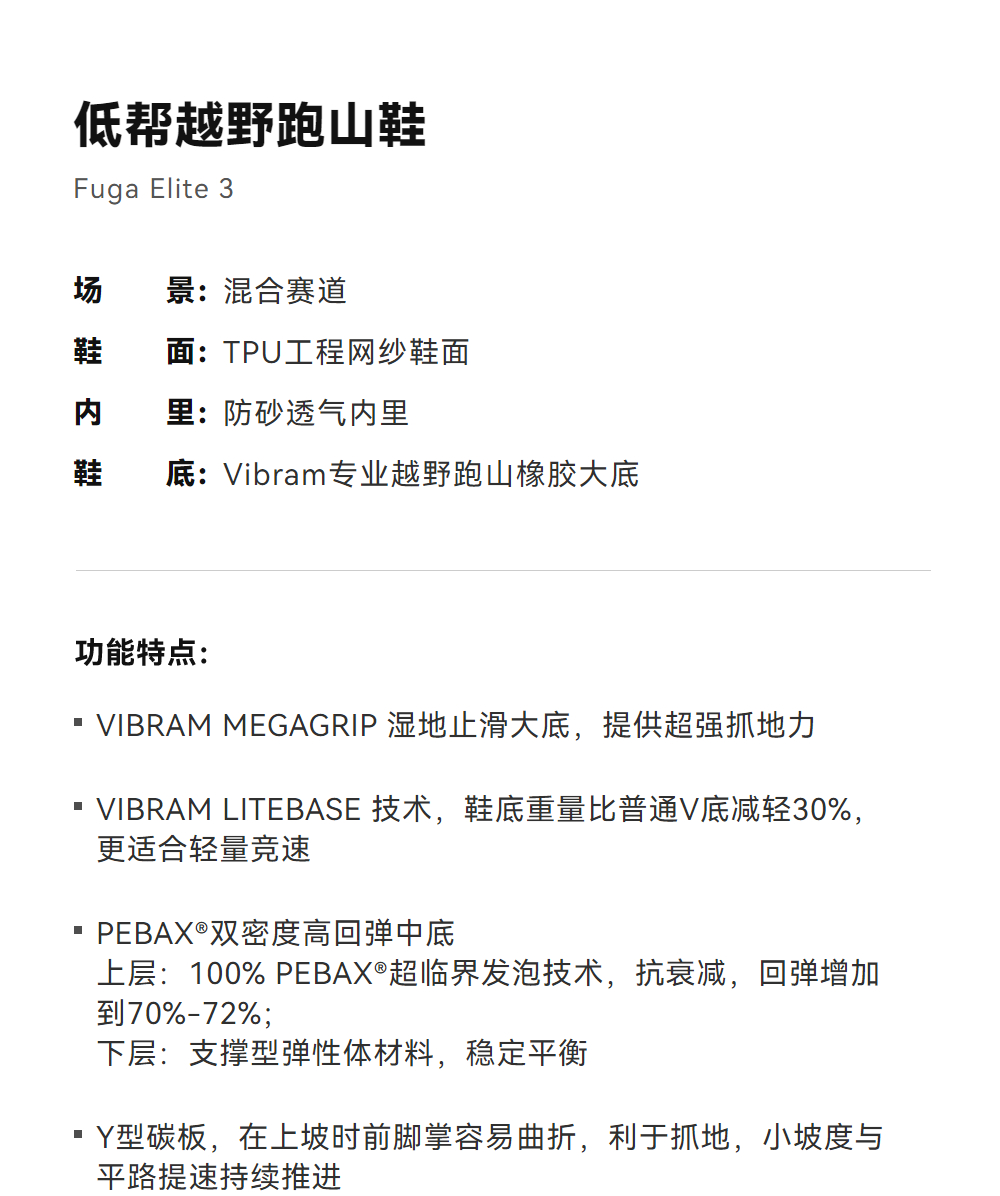 低帮越野跑山鞋

Fuga Elite 3

场　景：混合赛道

鞋　面：TPU工程网纱鞋面

内　里：防砂透气内里

鞋　底：Vibram专业越野跑山橡胶大底

功能特点：

▪ VIBRAM MEGAGRIP 湿地止滑大底，提供超强抓地力

▪ VIBRAM LITEBASE 技术，鞋底重量比普通V底减轻30%，更适合轻量竞速

▪ PEBAX®双密度高回弹中底
上层：100% PEBAX®超临界发泡技术，抗衰减，回弹增加到70%-72%；
下层：支撑型弹性体材料，稳定平衡

▪ Y型碳板，在上坡时前脚掌容易曲折，利于抓地，小坡度与平路提速持续推进